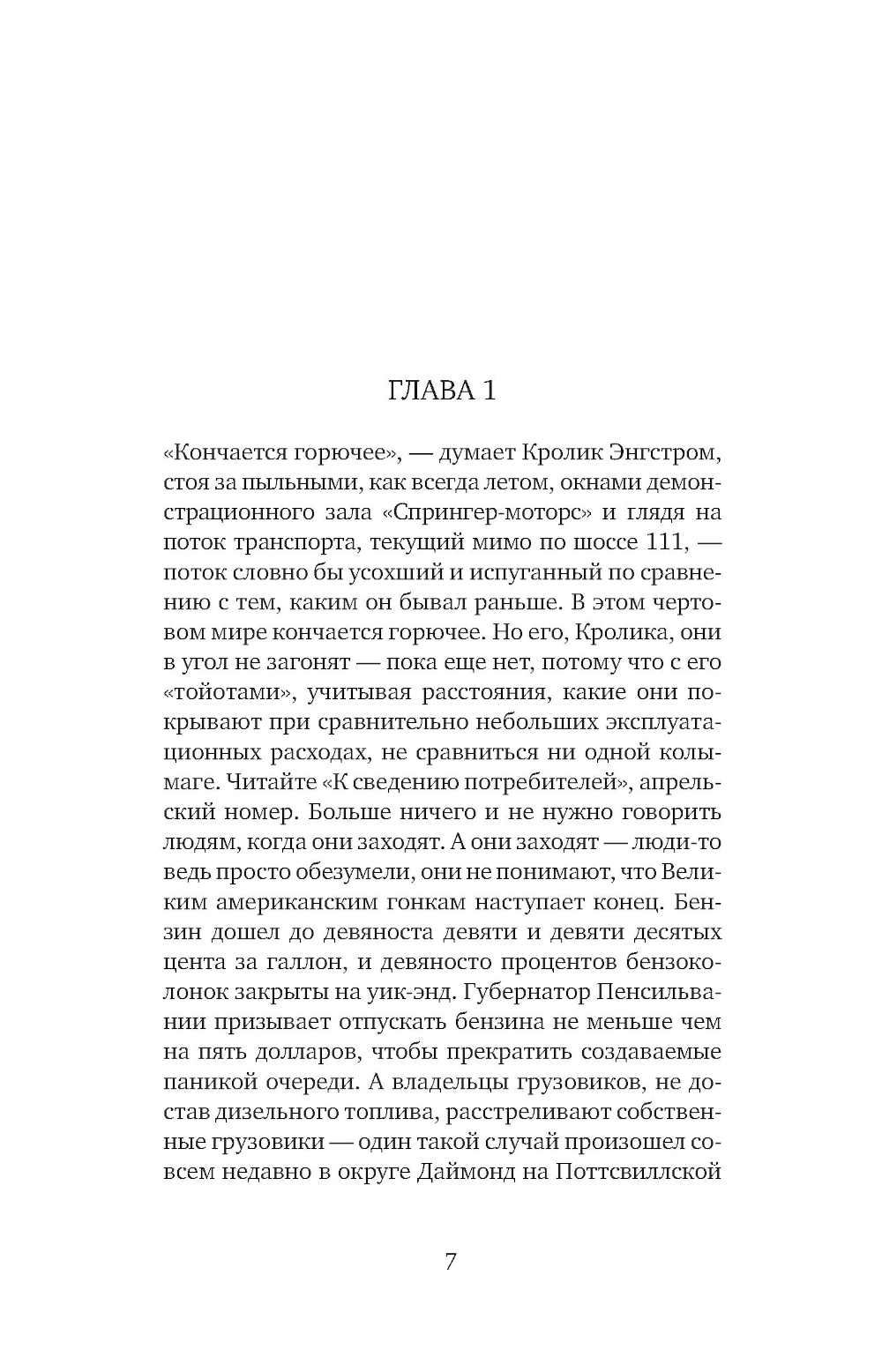 ГЛАВА 1

«Кончается горючее», — думает Кролик Энгстром, стоя за пыльными, как всегда летом, окнами демонстрационного зала «Спрингер-моторс» и глядя на поток транспорта, текущий мимо по шоссе 111, — поток словно бы усохший и испуганный по сравнению с тем, каким он бывал раньше. В этом чертовом мире кончается горючее. Но его, Кролика, они в угол не загонят — пока еще нет, потому что с его «тойотами», учитывая расстояния, какие они покрывают при сравнительно небольших эксплуатационных расходах, не сравниться ни одной колымаге. Читайте «К сведению потребителей», апрельский номер. Больше ничего и не нужно говорить людям, когда они заходят. А они заходят — люди-то ведь просто обезумели, они не понимают, что Великим американским гонкам наступает конец. Бензин дошел до девяноста девяти и девяти десятых цента за галлон, и девяносто процентов бензоколонок закрыты на уик-энд. Губернатор Пенсильвании призывает отпускать бензина не меньше чем на пять долларов, чтобы прекратить создаваемые паникой очереди. А владельцы грузовиков, не достав дизельного топлива, расстреливают собственные грузовики — один такой случай произошел совсем недавно в округе Даймонд на Поттсвиллской

7